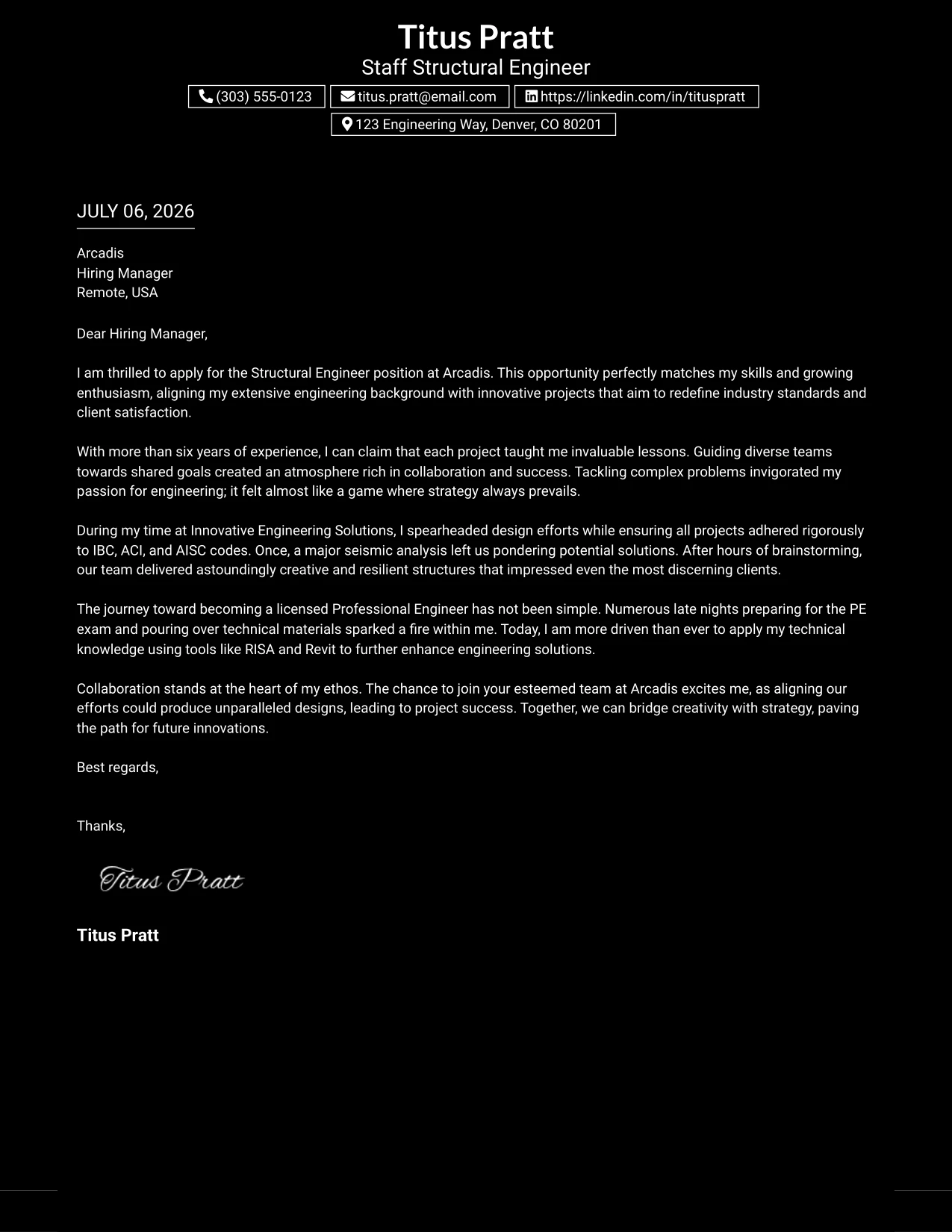 Titus Pratt
Staff Structural Engineer

(303) 555-0123
titus.pratt@email.com
https://linkedin.com/in/tituspratt
123 Engineering Way, Denver, CO 80201

JULY 06, 2026

Arcadis
Hiring Manager
Remote, USA

Dear Hiring Manager,

I am thrilled to apply for the Structural Engineer position at Arcadis. This opportunity perfectly matches my skills and growing enthusiasm, aligning my extensive engineering background with innovative projects that aim to redefine industry standards and client satisfaction.

With more than six years of experience, I can claim that each project taught me invaluable lessons. Guiding diverse teams towards shared goals created an atmosphere rich in collaboration and success. Tackling complex problems invigorated my passion for engineering; it felt almost like a game where strategy always prevails.

During my time at Innovative Engineering Solutions, I spearheaded design efforts while ensuring all projects adhered rigorously to IBC, ACI, and AISC codes. Once, a major seismic analysis left us pondering potential solutions. After hours of brainstorming, our team delivered astoundingly creative and resilient structures that impressed even the most discerning clients.

The journey toward becoming a licensed Professional Engineer has not been simple. Numerous late nights preparing for the PE exam and pouring over technical materials sparked a fire within me. Today, I am more driven than ever to apply my technical knowledge using tools like RISA and Revit to further enhance engineering solutions.

Collaboration stands at the heart of my ethos. The chance to join your esteemed team at Arcadis excites me, as aligning our efforts could produce unparalleled designs, leading to project success. Together, we can bridge creativity with strategy, paving the path for future innovations.

Best regards,

Thanks,

Titus Pratt

Titus Pratt